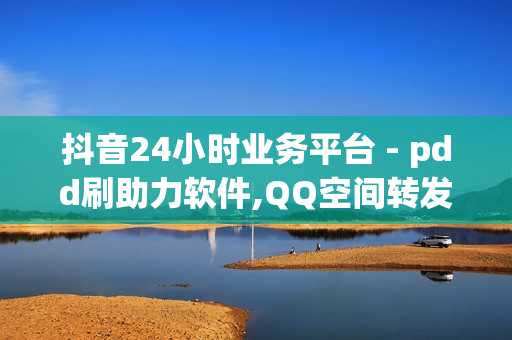 抖音24小时业务平台 - pdd刷助力软件,QQ空间转发